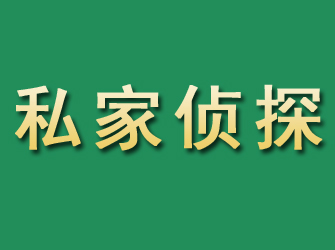 私家侦探